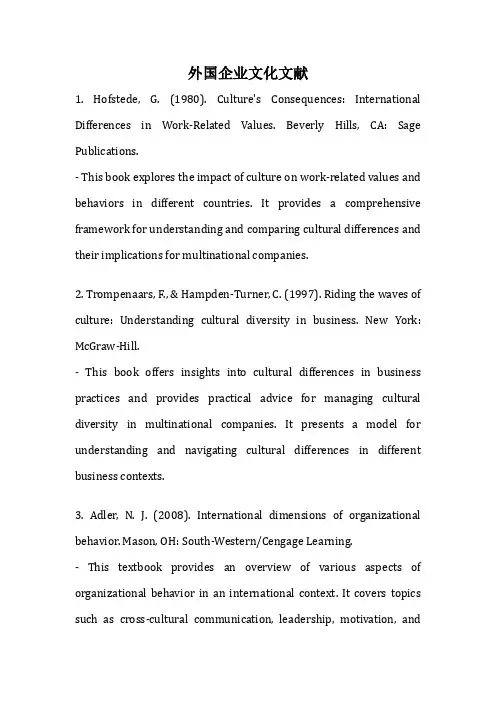 外国企业文化文献

1. Hofstede, G. (1980). Culture's Consequences: International Differences in Work-Related Values. Beverly Hills, CA: Sage Publications.

- This book explores the impact of culture on work-related values and behaviors in different countries. It provides a comprehensive framework for understanding and comparing cultural differences and their implications for multinational companies.

2. Trompenaars, F., & Hampden-Turner, C. (1997). Riding the waves of culture: Understanding cultural diversity in business. New York: McGraw-Hill.

- This book offers insights into cultural differences in business practices and provides practical advice for managing cultural diversity in multinational companies. It presents a model for understanding and navigating cultural differences in different business contexts.

3. Adler, N. J. (2008). International dimensions of organizational behavior. Mason, OH: South-Western/Cengage Learning.

- This textbook provides an overview of various aspects of organizational behavior in an international context. It covers topics such as cross-cultural communication, leadership, motivation, and